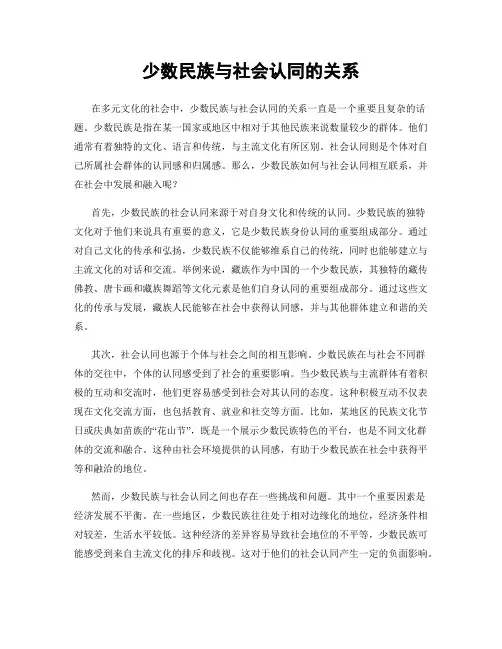 少数民族与社会认同的关系

在多元文化的社会中，少数民族与社会认同的关系一直是一个重要且复杂的话题。少数民族是指在某一国家或地区中相对于其他民族来说数量较少的群体。他们通常有着独特的文化、语言和传统，与主流文化有所区别。社会认同则是个体对自己所属社会群体的认同感和归属感。那么，少数民族如何与社会认同相互联系，并在社会中发展和融入呢？

首先，少数民族的社会认同来源于对自身文化和传统的认同。少数民族的独特文化对于他们来说具有重要的意义，它是少数民族身份认同的重要组成部分。通过对自己文化的传承和弘扬，少数民族不仅能够维系自己的传统，同时也能够建立与主流文化的对话和交流。举例来说，藏族作为中国的一个少数民族，其独特的藏传佛教、唐卡画和藏族舞蹈等文化元素是他们自身认同的重要组成部分。通过这些文化的传承与发展，藏族人民能够在社会中获得认同感，并与其他群体建立和谐的关系。

其次，社会认同也源于个体与社会之间的相互影响。少数民族在与社会不同群体的交往中，个体的认同感受到了社会的重要影响。当少数民族与主流群体有着积极的互动和交流时，他们更容易感受到社会对其认同的态度。这种积极互动不仅表现在文化交流方面，也包括教育、就业和社交等方面。比如，某地区的民族文化节日或庆典如苗族的“花山节”，既是一个展示少数民族特色的平台，也是不同文化群体的交流和融合。这种由社会环境提供的认同感，有助于少数民族在社会中获得平等和融洽的地位。

然而，少数民族与社会认同之间也存在一些挑战和问题。其中一个重要因素是经济发展不平衡。在一些地区，少数民族往往处于相对边缘化的地位，经济条件相对较差，生活水平较低。这种经济的差异容易导致社会地位的不平等，少数民族可能感受到来自主流文化的排斥和歧视。这对于他们的社会认同产生一定的负面影响。